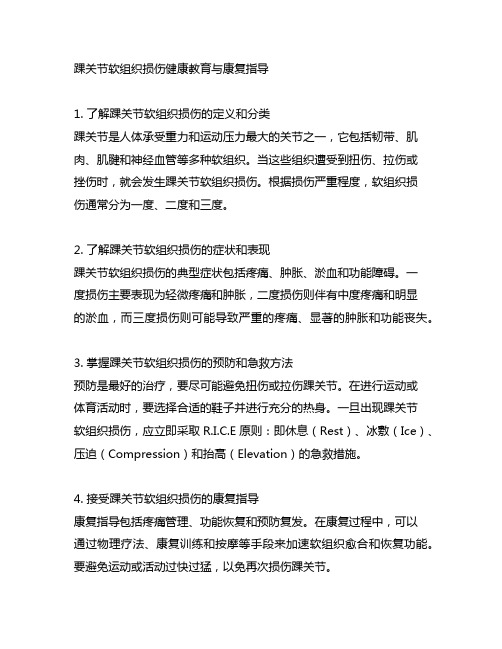 踝关节软组织损伤健康教育与康复指导

1. 了解踝关节软组织损伤的定义和分类
踝关节是人体承受重力和运动压力最大的关节之一，它包括韧带、肌肉、肌腱和神经血管等多种软组织。当这些组织遭受到扭伤、拉伤或挫伤时，就会发生踝关节软组织损伤。根据损伤严重程度，软组织损伤通常分为一度、二度和三度。

2. 了解踝关节软组织损伤的症状和表现
踝关节软组织损伤的典型症状包括疼痛、肿胀、淤血和功能障碍。一度损伤主要表现为轻微疼痛和肿胀，二度损伤则伴有中度疼痛和明显的淤血，而三度损伤则可能导致严重的疼痛、显著的肿胀和功能丧失。

3. 掌握踝关节软组织损伤的预防和急救方法
预防是最好的治疗，要尽可能避免扭伤或拉伤踝关节。在进行运动或体育活动时，要选择合适的鞋子并进行充分的热身。一旦出现踝关节软组织损伤，应立即采取 R.I.C.E 原则：即休息（Rest）、冰敷（Ice）、压迫（Compression）和抬高（Elevation）的急救措施。

4. 接受踝关节软组织损伤的康复指导
康复指导包括疼痛管理、功能恢复和预防复发。在康复过程中，可以通过物理疗法、康复训练和按摩等手段来加速软组织愈合和恢复功能。要避免运动或活动过快过猛，以免再次损伤踝关节。